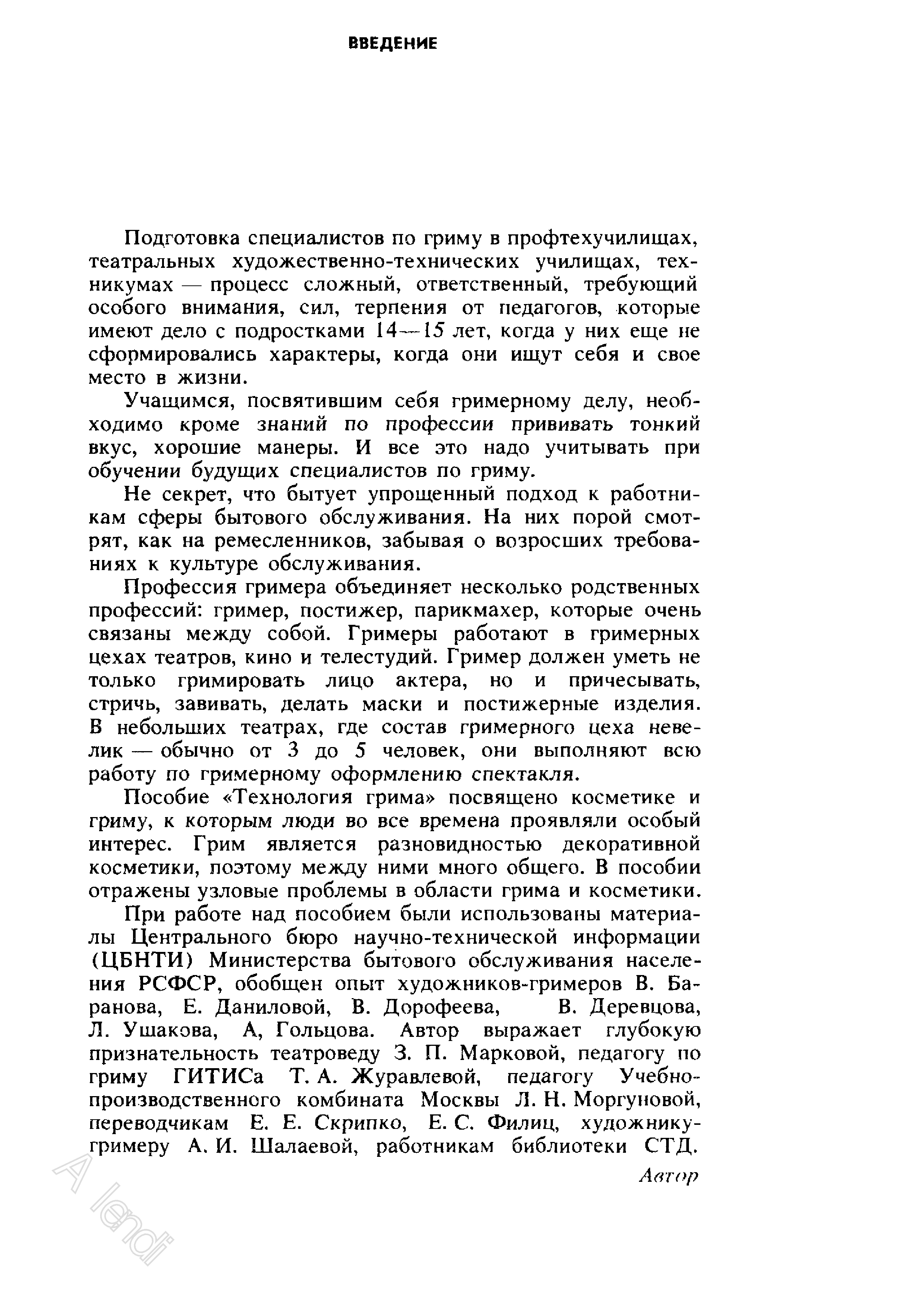 ВВЕДЕНИЕ

Подготовка специалистов по гриму в профтехучилищах, театральных художественно-технических училищах, техникумах — процесс сложный, ответственный, требующий особого внимания, сил, терпения от педагогов, которые имеют дело с подростками 14—15 лет, когда у них еще не сформировались характеры, когда они ищут себя и свое место в жизни.

Учащимся, посвятившим себя гримерному делу, необходимо кроме знаний по профессии прививать тонкий вкус, хорошие манеры. И все это надо учитывать при обучении будущих специалистов по гриму.

Не секрет, что бытует упрощенный подход к работникам сферы бытового обслуживания. На них порой смотрят, как на ремесленников, забывая о возросших требованиях к культуре обслуживания.

Профессия гримера объединяет несколько родственных профессий: гример, постижер, парикмахер, которые очень связаны между собой. Гримеры работают в гримерных цехах театров, кино и телестудий. Гример должен уметь не только гримировать лицо актера, но и причесывать, стричь, завивать, делать маски и постижерные изделия. В небольших театрах, где состав гримерного цеха невелик — обычно от 3 до 5 человек, они выполняют всю работу по гримерному оформлению спектакля.

Пособие «Технология грима» посвящено косметике и гриму, к которым люди во все времена проявляли особый интерес. Грим является разновидностью декоративной косметики, поэтому между ними много общего. В пособии отражены узловые проблемы в области грима и косметики.

При работе над пособием были использованы материалы Центрального бюро научно-технической информации (ЦБНТИ) Министерства бытового обслуживания населения РСФСР, обобщен опыт художников-гримеров В. Баранова, Е. Даниловой, В. Дорофеева, В. Деревцова, Л. Ушакова, А, Гольцова. Автор выражает глубокую признательность театроведу З. П. Марковой, педагогу по гриму ГИТИСа Т. А. Журавлевой, педагогу Учебно-производственного комбината Москвы Л. Н. Моргуновой, переводчикам Е. Е. Скрипко, Е. С. Филиц, художнику-гримеру А. И. Шалаевой, работникам библиотеки СТД.

Автор

A lendi